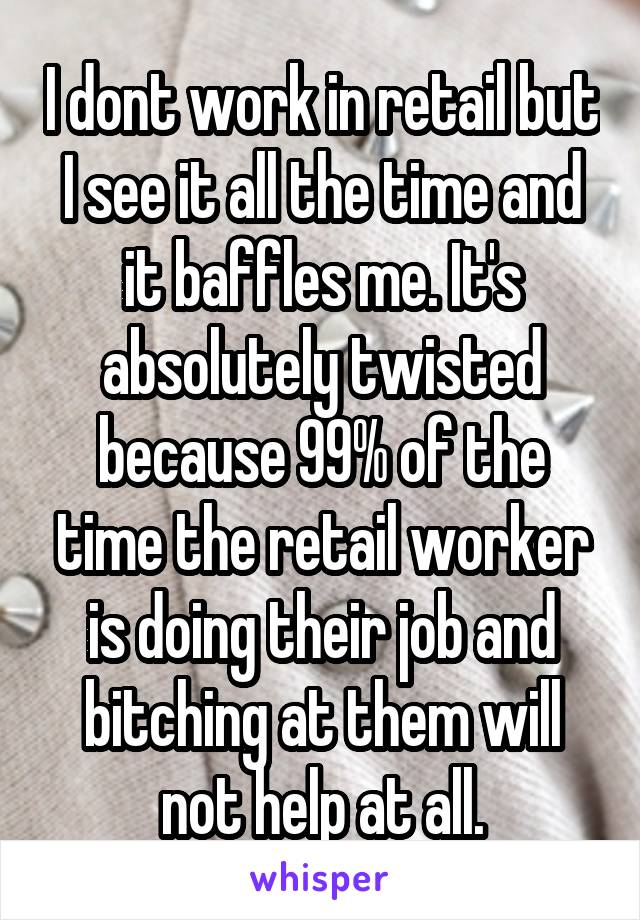 I dont work in retail but I see it all the time and it baffles me. It's absolutely twisted because 99% of the time the retail worker is doing their job and bitching at them will not help at all.

whisper